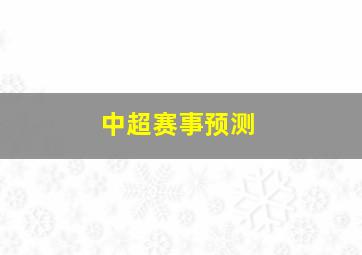 中超赛事预测